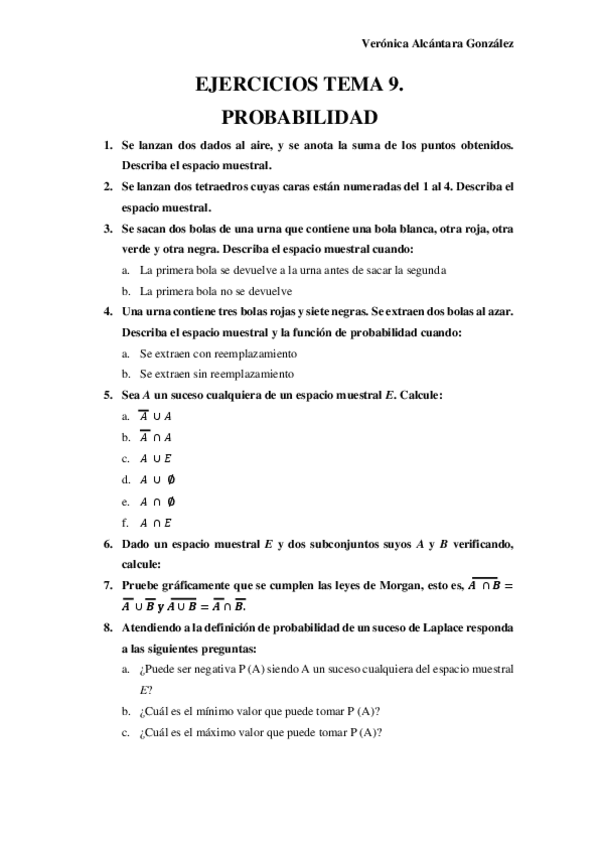 Verónica Alcántara González

EJERCICIOS TEMA 9.
PROBABILIDAD

1. Se lanzan dos dados al aire, y se anota la suma de los puntos obtenidos. Describa el espacio muestral.
2. Se lanzan dos tetraedros cuyas caras están numeradas del 1 al 4. Describa el espacio muestral.
3. Se sacan dos bolas de una urna que contiene una bola blanca, otra roja, otra verde y otra negra. Describa el espacio muestral cuando:
a. La primera bola se devuelve a la urna antes de sacar la segunda
b. La primera bola no se devuelve
4. Una urna contiene tres bolas rojas y siete negras. Se extraen dos bolas al azar. Describa el espacio muestral y la función de probabilidad cuando:
a. Se extraen con reemplazamiento
b. Se extraen sin reemplazamiento
5. Sea $A$ un suceso cualquiera de un espacio muestral $E$. Calcule:
a. $\overline{A} \cup A$
b. $\overline{A} \cap A$
c. $A \cup E$
d. $A \cup \emptyset$
e. $A \cap \emptyset$
f. $A \cap E$
6. Dado un espacio muestral $E$ y dos subconjuntos suyos $A$ y $B$ verificando, calcule:
7. Pruebe gráficamente que se cumplen las leyes de Morgan, esto es, $\overline{A \cap B} = \overline{A} \cup \overline{B}$ y $\overline{A \cup B} = \overline{A} \cap \overline{B}$.
8. Atendiendo a la definición de probabilidad de un suceso de Laplace responda a las siguientes preguntas:
a. ¿Puede ser negativa P (A) siendo A un suceso cualquiera del espacio muestral $E$?
b. ¿Cuál es el mínimo valor que puede tomar P (A)?
c. ¿Cuál es el máximo valor que puede tomar P (A)?